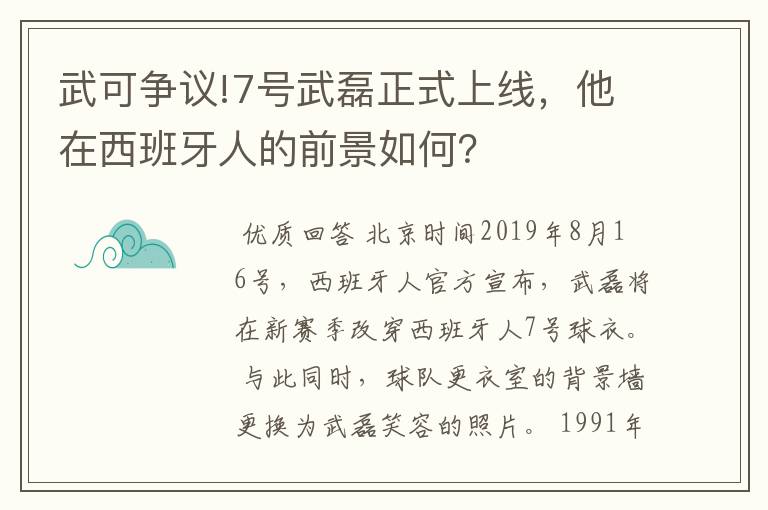 武可争议!7号武磊正式上线，他在西班牙人的前景如何?

优质回答 北京时间2019年8月16号，西班牙人官方宣布，武磊将在新赛季改穿西班牙人7号球衣。与此同时，球队更衣室的背景墙更换为武磊笑容的照片。1991年